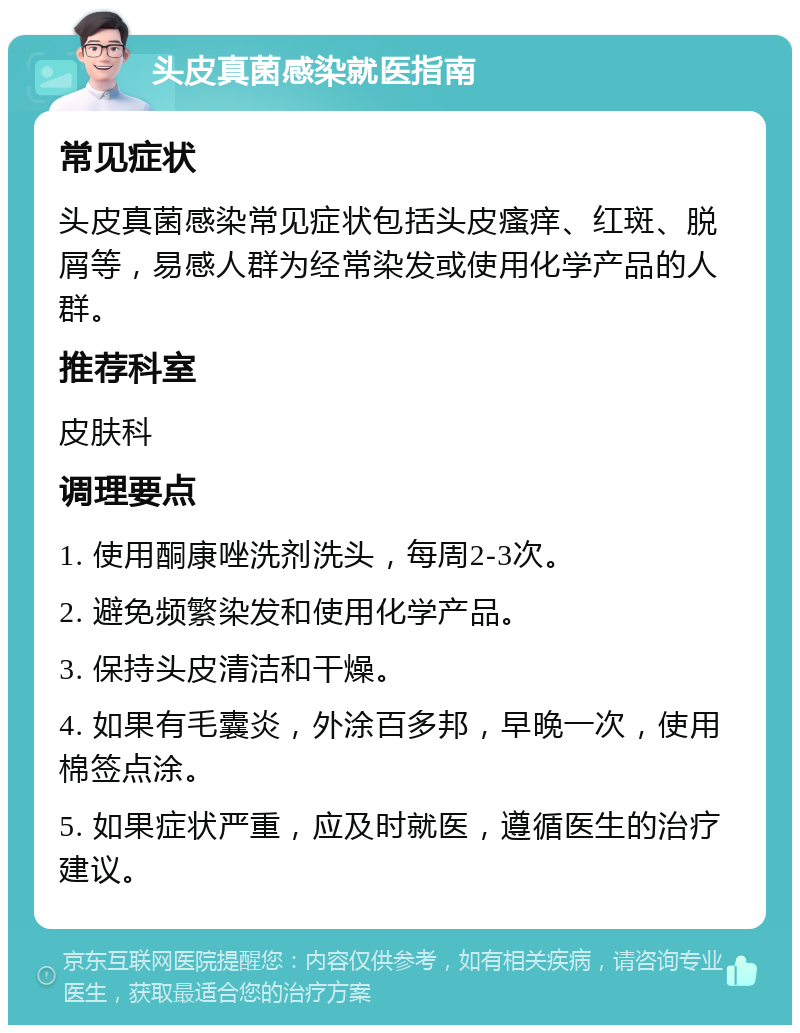 头皮真菌感染就医指南

常见症状

头皮真菌感染常见症状包括头皮瘙痒、红斑、脱屑等，易感人群为经常染发或使用化学产品的人群。

推荐科室

皮肤科

调理要点

1. 使用酮康唑洗剂洗头，每周2-3次。

2. 避免频繁染发和使用化学产品。

3. 保持头皮清洁和干燥。

4. 如果有毛囊炎，外涂百多邦，早晚一次，使用棉签点涂。

5. 如果症状严重，应及时就医，遵循医生的治疗建议。

京东互联网医院提醒您：内容仅供参考，如有相关疾病，请咨询专业医生，获取最适合您的治疗方案